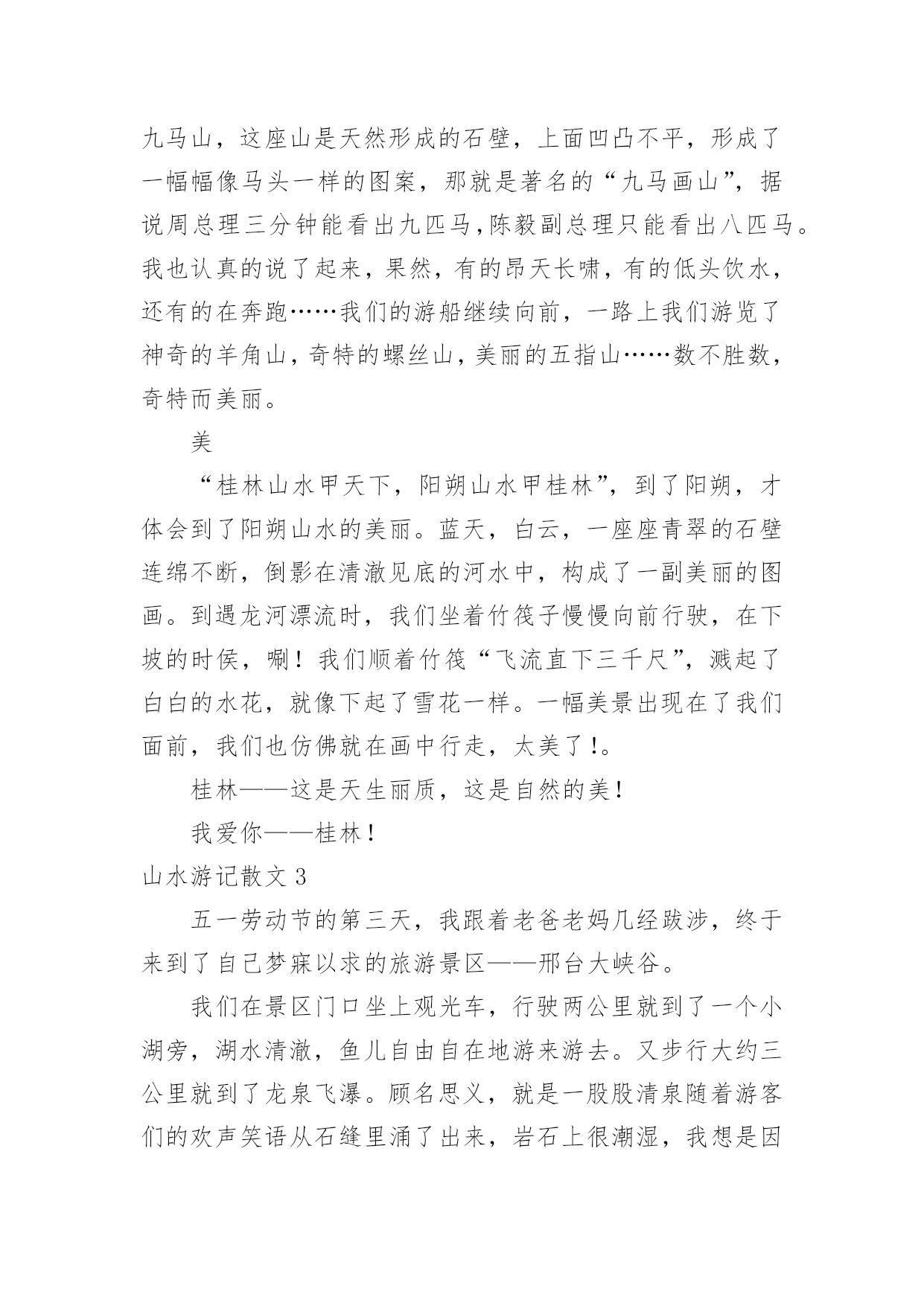 九马山，这座山是天然形成的石壁，上面凹凸不平，形成了一幅幅像马头一样的图案，那就是著名的“九马画山”，据说周总理三分钟能看出九匹马，陈毅副总理只能看出八匹马。我也认真的说了起来，果然，有的昂天长啸，有的低头饮水，还有的在奔跑……我们的游船继续向前，一路上我们游览了神奇的羊角山，奇特的螺丝山，美丽的五指山……数不胜数，奇特而美丽。

美

“桂林山水甲天下，阳朔山水甲桂林”，到了阳朔，才体会到了阳朔山水的美丽。蓝天，白云，一座座青翠的石壁连绵不断，倒影在清澈见底的河水中，构成了一副美丽的图画。到遇龙河漂流时，我们坐着竹筏子慢慢向前行驶，在下坡的时侯，唰！我们顺着竹筏“飞流直下三千尺”，溅起了白白的水花，就像下起了雪花一样。一幅美景出现在了我们面前，我们也仿佛就在画中行走，太美了!。

桂林——这是天生丽质，这是自然的美!

我爱你——桂林!

山水游记散文 3

五一劳动节的第三天，我跟着老爸老妈几经跋涉，终于来到了自己梦寐以求的旅游景区——邢台大峡谷。

我们在景区门口坐上观光车，行驶两公里就到了一个小湖旁，湖水清澈，鱼儿自由自在地游来游去。又步行大约三公里就到了龙泉飞瀑。顾名思义，就是一股股清泉随着游客们的欢声笑语从石缝里涌了出来，岩石上很潮湿，我想是因